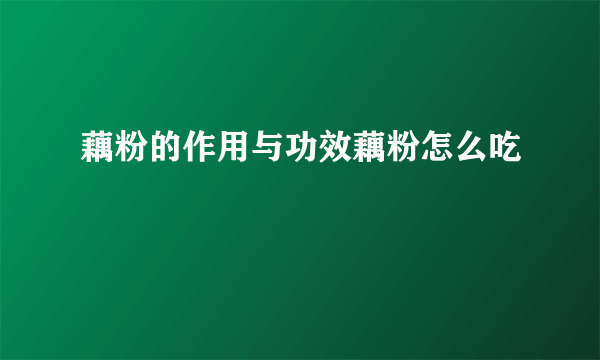 藕粉的作用与功效藕粉怎么吃